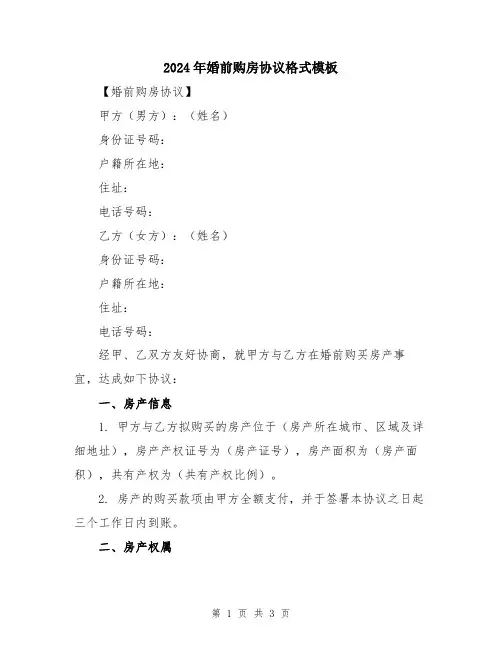 2024年婚前购房协议格式模板

【婚前购房协议】

甲方（男方）：（姓名）

身份证号码：

户籍所在地：

住址：

电话号码：

乙方（女方）：（姓名）

身份证号码：

户籍所在地：

住址：

电话号码：

经甲、乙双方友好协商，就甲方与乙方在婚前购买房产事宜，达成如下协议：

一、房产信息

1. 甲方与乙方拟购买的房产位于（房产所在城市、区域及详细地址），房产产权证号为（房产证号），房产面积为（房产面积），共有产权为（共有产权比例）。

2. 房产的购买款项由甲方全额支付，并于签署本协议之日起三个工作日内到账。

二、房产权属

第 1 页 共 3 页